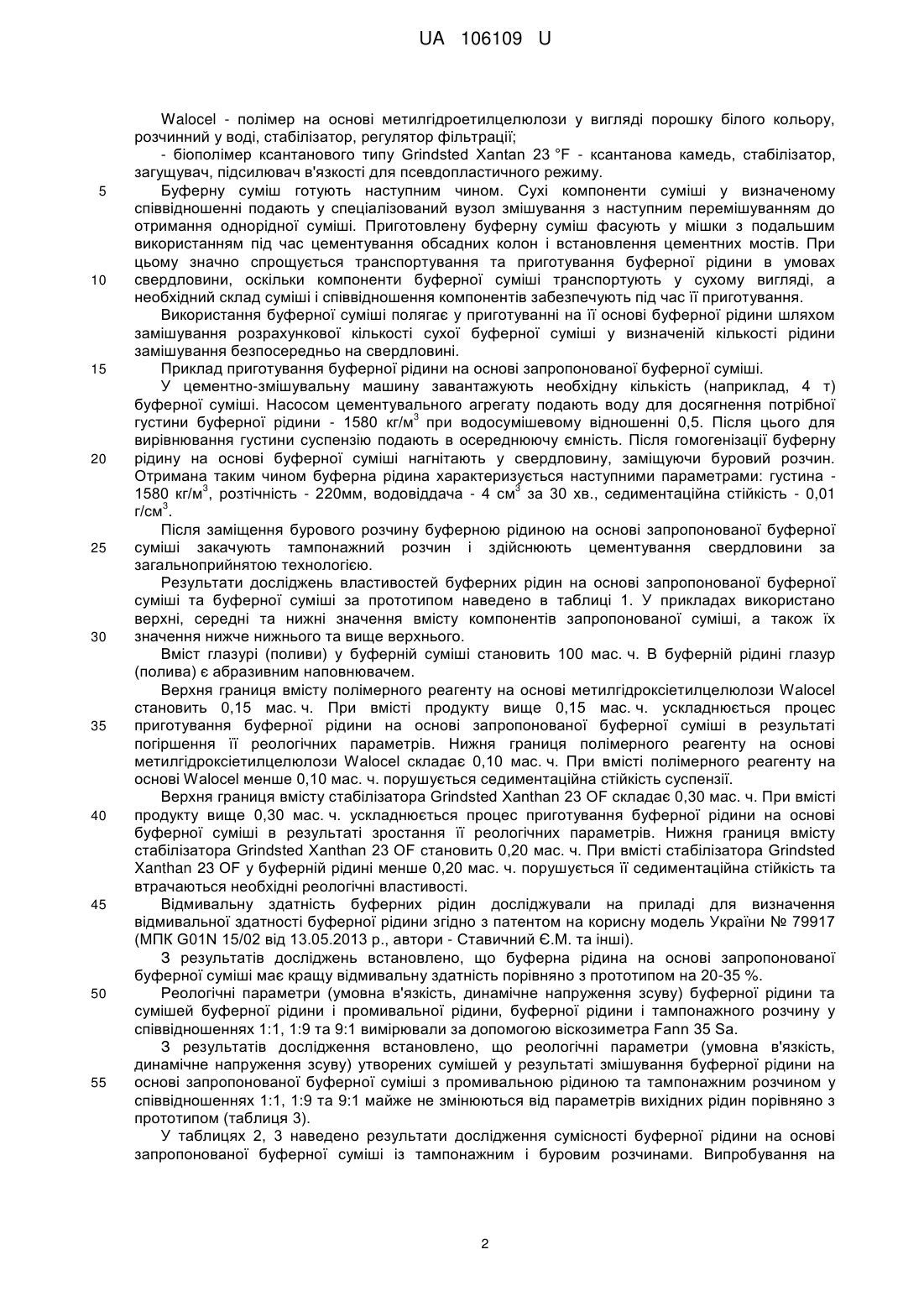 UA 106109 U

Walocel - полімер на основі метилгідроетилцелюлози у вигляді порошку білого кольору, розчинний у воді, стабілізатор, регулятор фільтрації;

- біополімер ксантанового типу Grindsted Xantan 23 °F - ксантанова камедь, стабілізатор, загущувач, підсилювач в'язкості для псевдопластичного режиму.

5 Буферну суміш готують наступним чином. Сухі компоненти суміші у визначеному співвідношенні подають у спеціалізований вузол змішування з наступним перемішуванням до отримання однорідної суміші. Приготовлену буферну суміш фасують у мішки з подальшим використанням під час цементування обсадних колон і встановлення цементних мостів. При цьому значно спрощується транспортування та приготування буферної рідини в умовах 10 свердловини, оскільки компоненти буферної суміші транспортують у сухому вигляді, а необхідний склад суміші і співвідношення компонентів забезпечують під час її приготування.

Використання буферної суміші полягає у приготуванні на її основі буферної рідини шляхом замішування розрахункової кількості сухої буферної суміші у визначеній кількості рідини замішування безпосередньо на свердловині.

15 Приклад приготування буферної рідини на основі запропонованої буферної суміші.

У цементно-змішувальну машину завантажують необхідну кількість (наприклад, 4 т) буферної суміші. Насосом цементувального агрегату подають воду для досягнення потрібної густини буферної рідини - 1580 кг/м$^3$ при водосумішевому відношенні 0,5. Після цього для вирівнювання густини суспензію подають в осереднюючу ємність. Після гомогенізації буферну 20 рідину на основі буферної суміші нагнітають у свердловину, заміщуючи буровий розчин. Отримана таким чином буферна рідина характеризується наступними параметрами: густина - 1580 кг/м$^3$, розтічність - 220мм, водовіддача - 4 см$^3$ за 30 хв., седиментаційна стійкість - 0,01 г/см$^3$.

Після заміщення бурового розчину буферною рідиною на основі запропонованої буферної 25 суміші закачують тампонажний розчин і здійснюють цементування свердловини за загальноприйнятою технологією.

Результати досліджень властивостей буферних рідин на основі запропонованої буферної суміші та буферної суміші за прототипом наведено в таблиці 1. У прикладах використано верхні, середні та нижні значення вмісту компонентів запропонованої суміші, а також їх 30 значення нижче нижнього та вище верхнього.

Вміст глазурі (поливи) у буферній суміші становить 100 мас. ч. В буферній рідині глазур (полива) є абразивним наповнювачем.

Верхня границя вмісту полімерного реагенту на основі метилгідроксіетилцелюлози Walocel становить 0,15 мас. ч. При вмісті продукту вище 0,15 мас. ч. ускладнюється процес 35 приготування буферної рідини на основі запропонованої буферної суміші в результаті погіршення її реологічних параметрів. Нижня границя полімерного реагенту на основі метилгідроксіетилцелюлози Walocel складає 0,10 мас. ч. При вмісті полімерного реагенту на основі Walocel менше 0,10 мас. ч. порушується седиментаційна стійкість суспензії.

Верхня границя вмісту стабілізатора Grindsted Xanthan 23 OF складає 0,30 мас. ч. При вмісті 40 продукту вище 0,30 мас. ч. ускладнюється процес приготування буферної рідини на основі буферної суміші в результаті зростання її реологічних параметрів. Нижня границя вмісту стабілізатора Grindsted Xanthan 23 OF становить 0,20 мас. ч. При вмісті стабілізатора Grindsted Xanthan 23 OF у буферній рідині менше 0,20 мас. ч. порушується її седиментаційна стійкість та втрачаються необхідні реологічні властивості.

45 Відмивальну здатність буферних рідин досліджували на приладі для визначення відмивальної здатності буферної рідини згідно з патентом на корисну модель України № 79917 (МПК G01N 15/02 від 13.05.2013 р., автори - Ставичний Є.М. та інші).

З результатів досліджень встановлено, що буферна рідина на основі запропонованої буферної суміші має кращу відмивальну здатність порівняно з прототипом на 20-35 %.

50 Реологічні параметри (умовна в'язкість, динамічне напруження зсуву) буферної рідини та сумішей буферної рідини і промивальної рідини, буферної рідини і тампонажного розчину у співвідношеннях 1:1, 1:9 та 9:1 вимірювали за допомогою віскозиметра Fann 35 Sa.

З результатів дослідження встановлено, що реологічні параметри (умовна в'язкість, динамічне напруження зсуву) утворених сумішей у результаті змішування буферної рідини на 55 основі запропонованої буферної суміші з промивальною рідиною та тампонажним розчином у співвідношеннях 1:1, 1:9 та 9:1 майже не змінюються від параметрів вихідних рідин порівняно з прототипом (таблиця 3).

У таблицях 2, 3 наведено результати дослідження сумісності буферної рідини на основі запропонованої буферної суміші із тампонажним і буровим розчинами. Випробування на

2